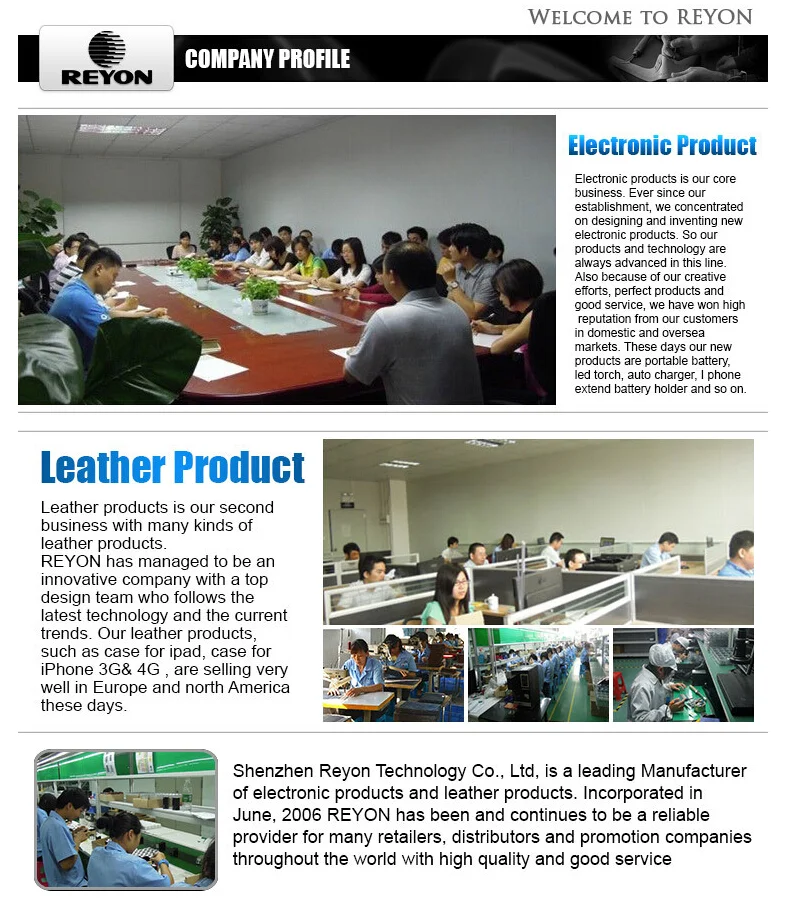 WELCOME TO REYON

REYON

COMPANY PROFILE

Electronic Product

Electronic products is our core business. Ever since our establishment, we concentrated on designing and inventing new electronic products. So our products and technology are always advanced in this line. Also because of our creative efforts, perfect products and good service, we have won high reputation from our customers in domestic and oversea markets. These days our new products are portable battery, led torch, auto charger, I phone extend battery holder and so on.

Leather Product

Leather products is our second business with many kinds of leather products.
REYON has managed to be an innovative company with a top design team who follows the latest technology and the current trends. Our leather products, such as case for ipad, case for iPhone 3G& 4G , are selling very well in Europe and north America these days.

Shenzhen Reyon Technology Co., Ltd, is a leading Manufacturer of electronic products and leather products. Incorporated in June, 2006 REYON has been and continues to be a reliable provider for many retailers, distributors and promotion companies throughout the world with high quality and good service